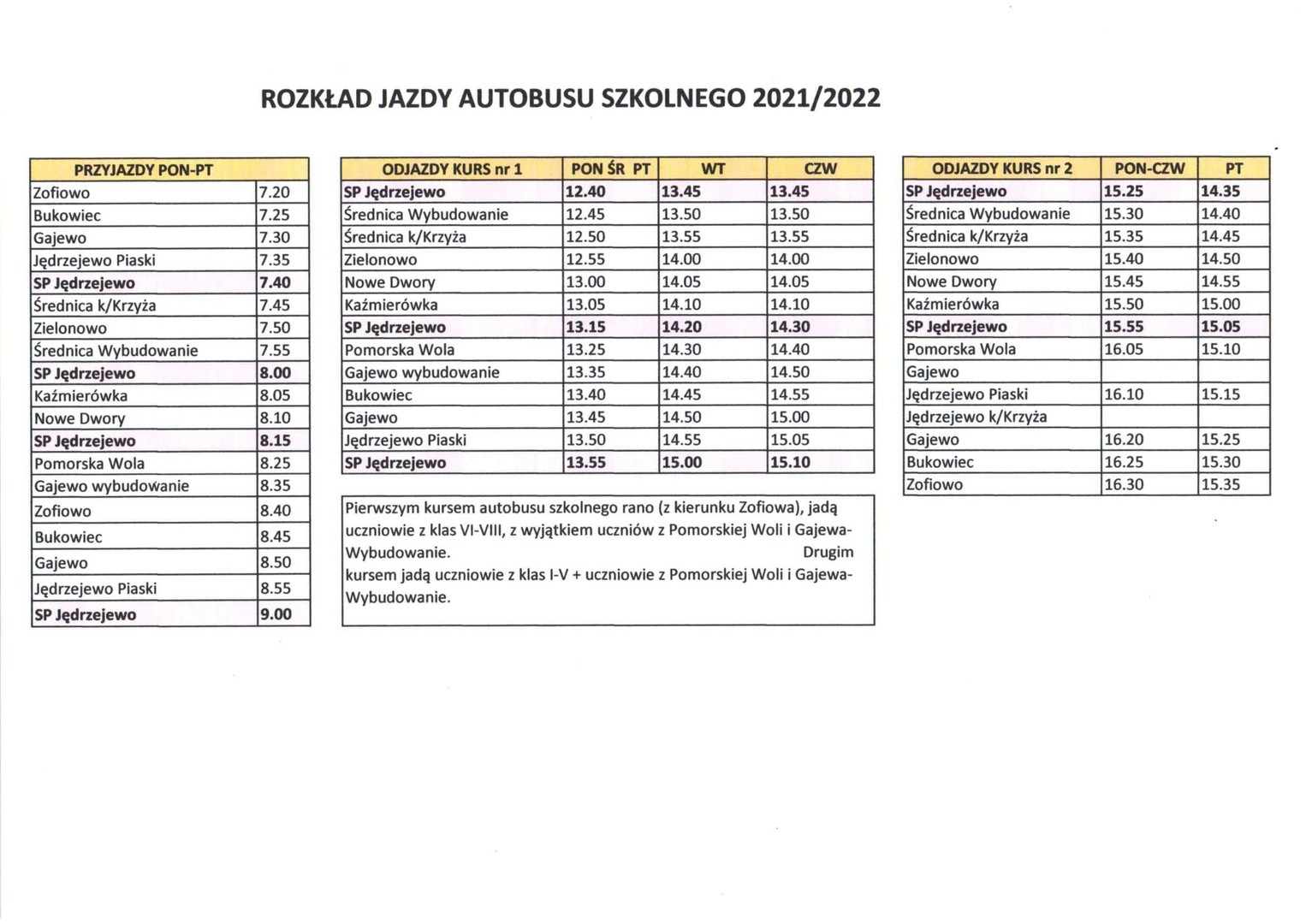 ROZKŁAD JAZDY AUTOBUSU SZKOLNEGO 2021/2022

| PRZYJAZDY PON-PT | |
|---|---|
| Zofiowo | 7.20 |
| Bukowiec | 7.25 |
| Gajewo | 7.30 |
| Jędrzejewo Piaski | 7.35 |
| SP Jędrzejewo | 7.40 |
| Średnica k/Krzyża | 7.45 |
| Zielonowo | 7.50 |
| Średnica Wybudowanie | 7.55 |
| SP Jędrzejewo | 8.00 |
| Kaźmierówka | 8.05 |
| Nowe Dwory | 8.10 |
| SP Jędrzejewo | 8.15 |
| Pomorska Wola | 8.25 |
| Gajewo wybudowanie | 8.35 |
| Zofiowo | 8.40 |
| Bukowiec | 8.45 |
| Gajewo | 8.50 |
| Jędrzejewo Piaski | 8.55 |
| SP Jędrzejewo | 9.00 |

| ODJAZDY KURS nr 1 | PON ŚR PT | WT | CZW |
|---|---|---|---|
| SP Jędrzejewo | 12.40 | 13.45 | 13.45 |
| Średnica Wybudowanie | 12.45 | 13.50 | 13.50 |
| Średnica k/Krzyża | 12.50 | 13.55 | 13.55 |
| Zielonowo | 12.55 | 14.00 | 14.00 |
| Nowe Dwory | 13.00 | 14.05 | 14.05 |
| Kaźmierówka | 13.05 | 14.10 | 14.10 |
| SP Jędrzejewo | 13.15 | 14.20 | 14.30 |
| Pomorska Wola | 13.25 | 14.30 | 14.40 |
| Gajewo wybudowanie | 13.35 | 14.40 | 14.50 |
| Bukowiec | 13.40 | 14.45 | 14.55 |
| Gajewo | 13.45 | 14.50 | 15.00 |
| Jędrzejewo Piaski | 13.50 | 14.55 | 15.05 |
| SP Jędrzejewo | 13.55 | 15.00 | 15.10 |

Pierwszym kursem autobusu szkolnego rano (z kierunku Zofiowa), jadą uczniowie z klas VI-VIII, z wyjątkiem uczniów z Pomorskiej Woli i Gajewa-Wybudowanie. Drugim kursem jadą uczniowie z klas I-V + uczniowie z Pomorskiej Woli i Gajewa-Wybudowanie.

| ODJAZDY KURS nr 2 | PON-CZW | PT |
|---|---|---|
| SP Jędrzejewo | 15.25 | 14.35 |
| Średnica Wybudowanie | 15.30 | 14.40 |
| Średnica k/Krzyża | 15.35 | 14.45 |
| Zielonowo | 15.40 | 14.50 |
| Nowe Dwory | 15.45 | 14.55 |
| Kaźmierówka | 15.50 | 15.00 |
| SP Jędrzejewo | 15.55 | 15.05 |
| Pomorska Wola | 16.05 | 15.10 |
| Gajewo | | |
| Jędrzejewo Piaski | 16.10 | 15.15 |
| Jędrzejewo k/Krzyża | | |
| Gajewo | 16.20 | 15.25 |
| Bukowiec | 16.25 | 15.30 |
| Zofiowo | 16.30 | 15.35 |